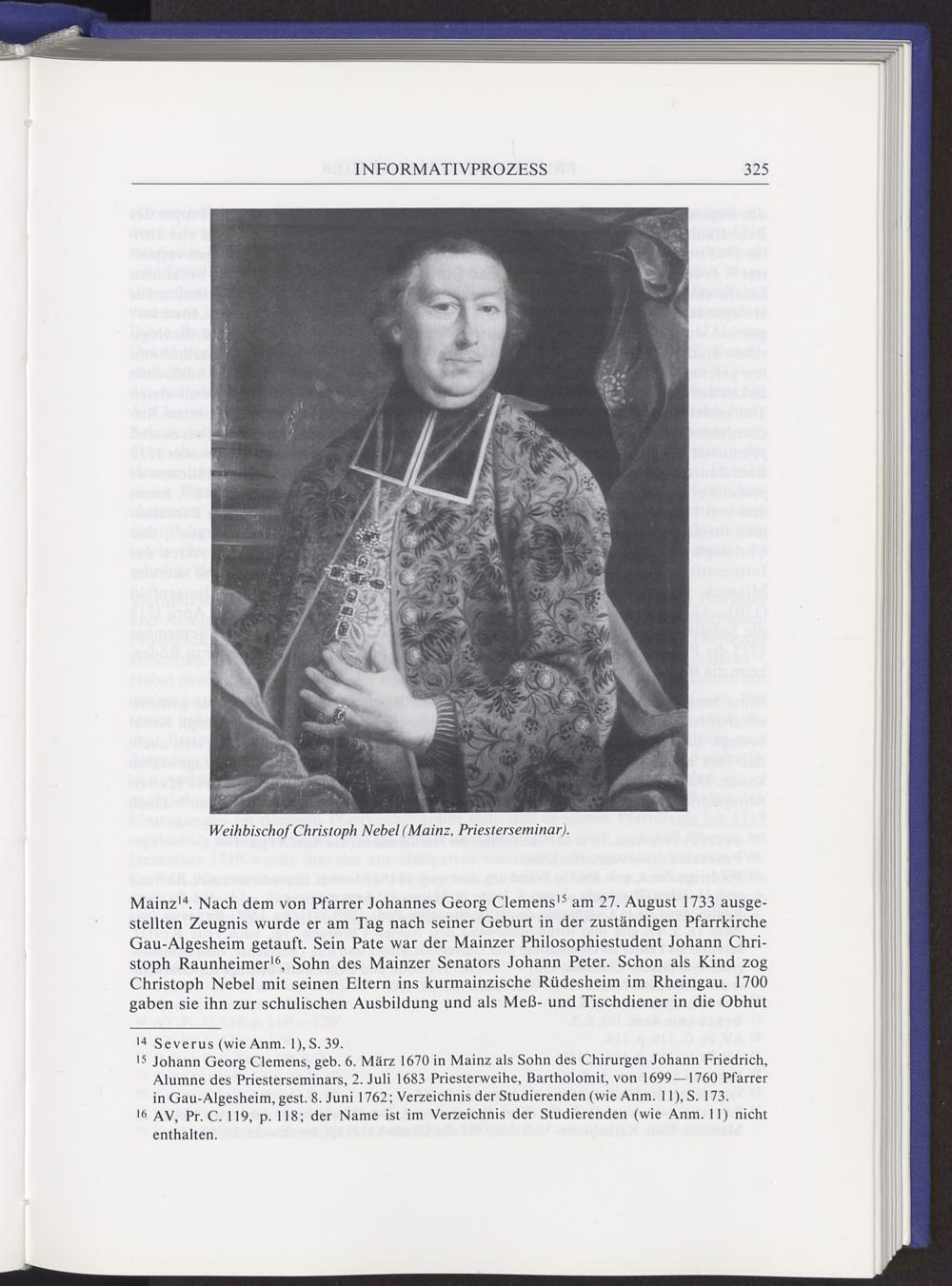 INFORMATIVPROZESS 325

Weihbischof Christoph Nebel (Mainz, Priesterseminar).

Mainz$^{14}$. Nach dem von Pfarrer Johannes Georg Clemens$^{15}$ am 27. August 1733 ausgestellten Zeugnis wurde er am Tag nach seiner Geburt in der zuständigen Pfarrkirche Gau-Algesheim getauft. Sein Pate war der Mainzer Philosophiestudent Johann Christoph Raunheimer$^{16}$, Sohn des Mainzer Senators Johann Peter. Schon als Kind zog Christoph Nebel mit seinen Eltern ins kurmainzische Rüdesheim im Rheingau. 1700 gaben sie ihn zur schulischen Ausbildung und als Meß- und Tischdiener in die Obhut

$^{14}$ Severus (wie Anm. 1), S. 39.
$^{15}$ Johann Georg Clemens, geb. 6. März 1670 in Mainz als Sohn des Chirurgen Johann Friedrich, Alumne des Priesterseminars, 2. Juli 1683 Priesterweihe, Bartholomit, von 1699—1760 Pfarrer in Gau-Algesheim, gest. 8. Juni 1762; Verzeichnis der Studierenden (wie Anm. 11), S. 173.
$^{16}$ AV, Pr. C. 119, p. 118; der Name ist im Verzeichnis der Studierenden (wie Anm. 11) nicht enthalten.